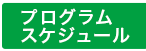 プログラム
スケジュール